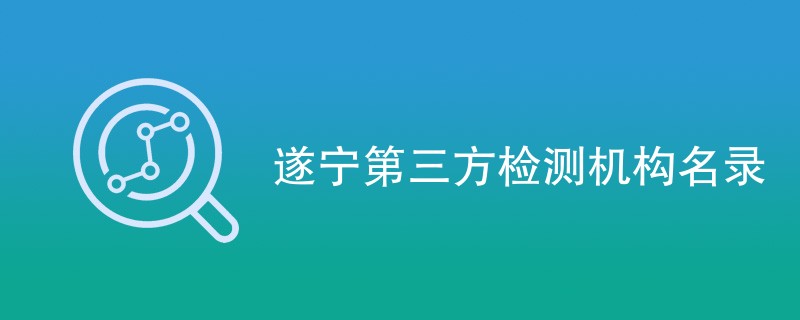 遂宁第三方检测机构名录